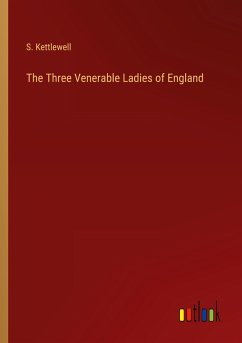 S. Kettlewell

The Three Venerable Ladies of England

outlook